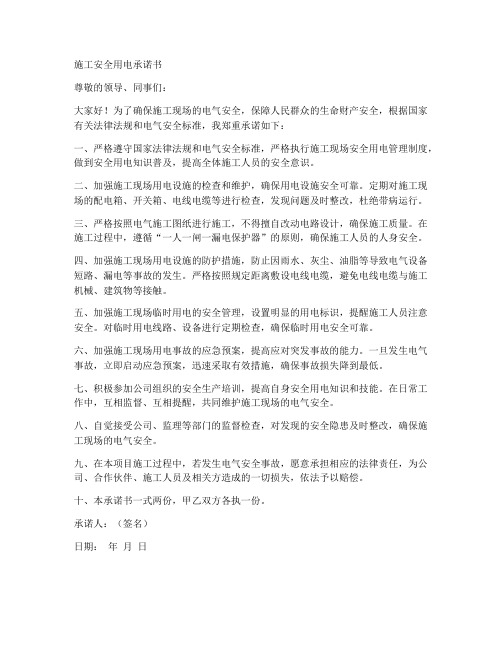 施工安全用电承诺书

尊敬的领导、同事们：

大家好！为了确保施工现场的电气安全，保障人民群众的生命财产安全，根据国家有关法律法规和电气安全标准，我郑重承诺如下：

一、严格遵守国家法律法规和电气安全标准，严格执行施工现场安全用电管理制度，做到安全用电知识普及，提高全体施工人员的安全意识。

二、加强施工现场用电设施的检查和维护，确保用电设施安全可靠。定期对施工现场的配电箱、开关箱、电线电缆等进行检查，发现问题及时整改，杜绝带病运行。

三、严格按照电气施工图纸进行施工，不得擅自改动电路设计，确保施工质量。在施工过程中，遵循“一人一闸一漏电保护器”的原则，确保施工人员的人身安全。

四、加强施工现场用电设施的防护措施，防止因雨水、灰尘、油脂等导致电气设备短路、漏电等事故的发生。严格按照规定距离敷设电线电缆，避免电线电缆与施工机械、建筑物等接触。

五、加强施工现场临时用电的安全管理，设置明显的用电标识，提醒施工人员注意安全。对临时用电线路、设备进行定期检查，确保临时用电安全可靠。

六、加强施工现场用电事故的应急预案，提高应对突发事故的能力。一旦发生电气事故，立即启动应急预案，迅速采取有效措施，确保事故损失降到最低。

七、积极参加公司组织的安全生产培训，提高自身安全用电知识和技能。在日常工作中，互相监督、互相提醒，共同维护施工现场的电气安全。

八、自觉接受公司、监理等部门的监督检查，对发现的安全隐患及时整改，确保施工现场的电气安全。

九、在本项目施工过程中，若发生电气安全事故，愿意承担相应的法律责任，为公司、合作伙伴、施工人员及相关方造成的一切损失，依法予以赔偿。

十、本承诺书一式两份，甲乙双方各执一份。

承诺人：（签名）

日期： 年 月 日